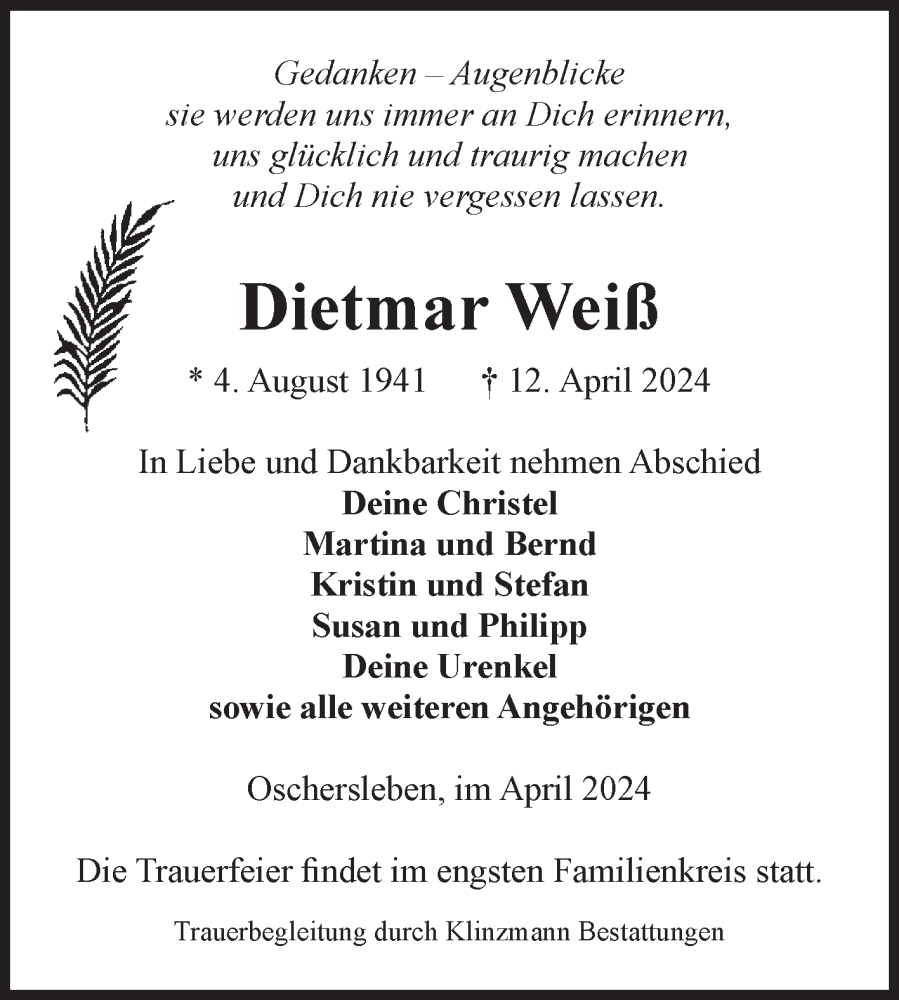 Gedanken – Augenblicke
sie werden uns immer an Dich erinnern,
uns glücklich und traurig machen
und Dich nie vergessen lassen.

Dietmar Weiß

* 4. August 1941 † 12. April 2024

In Liebe und Dankbarkeit nehmen Abschied
Deine Christel
Martina und Bernd
Kristin und Stefan
Susan und Philipp
Deine Urenkel
sowie alle weiteren Angehörigen

Oschersleben, im April 2024

Die Trauerfeier findet im engsten Familienkreis statt.

Trauerbegleitung durch Klinzmann Bestattungen